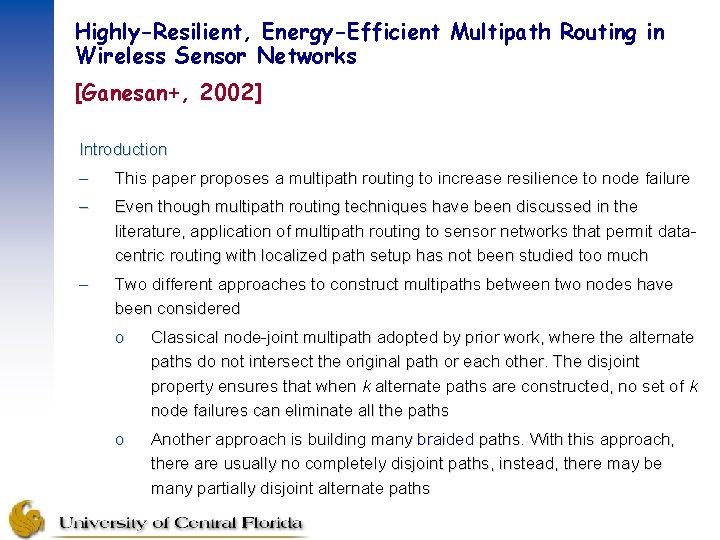 Highly-Resilient, Energy-Efficient Multipath Routing in Wireless Sensor Networks

[Ganesan+, 2002]

Introduction

– This paper proposes a multipath routing to increase resilience to node failure

– Even though multipath routing techniques have been discussed in the literature, application of multipath routing to sensor networks that permit data-centric routing with localized path setup has not been studied too much

– Two different approaches to construct multipaths between two nodes have been considered

o Classical node-joint multipath adopted by prior work, where the alternate paths do not intersect the original path or each other. The disjoint property ensures that when $k$ alternate paths are constructed, no set of $k$ node failures can eliminate all the paths

o Another approach is building many braided paths. With this approach, there are usually no completely disjoint paths, instead, there may be many partially disjoint alternate paths

University of Central Florida